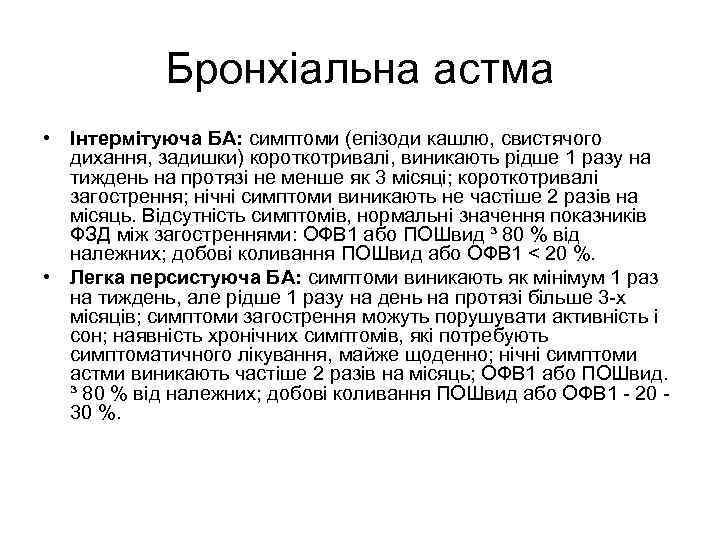 Бронхіальна астма

• **Інтермітуюча БА:** симптоми (епізоди кашлю, свистячого дихання, задишки) короткотривалі, виникають рідше 1 разу на тиждень на протязі не менше як 3 місяці; короткотривалі загострення; нічні симптоми виникають не частіше 2 разів на місяць. Відсутність симптомів, нормальні значення показників ФЗД між загостреннями: ОФВ1 або ПОШвид ³ 80 % від належних; добові коливання ПОШвид або ОФВ1 < 20 %.

• **Легка персистуюча БА:** симптоми виникають як мінімум 1 раз на тиждень, але рідше 1 разу на день на протязі більше 3-х місяців; симптоми загострення можуть порушувати активність і сон; наявність хронічних симптомів, які потребують симптоматичного лікування, майже щоденно; нічні симптоми астми виникають частіше 2 разів на місяць; ОФВ1 або ПОШвид. ³ 80 % від належних; добові коливання ПОШвид або ОФВ1 - 20 - 30 %.